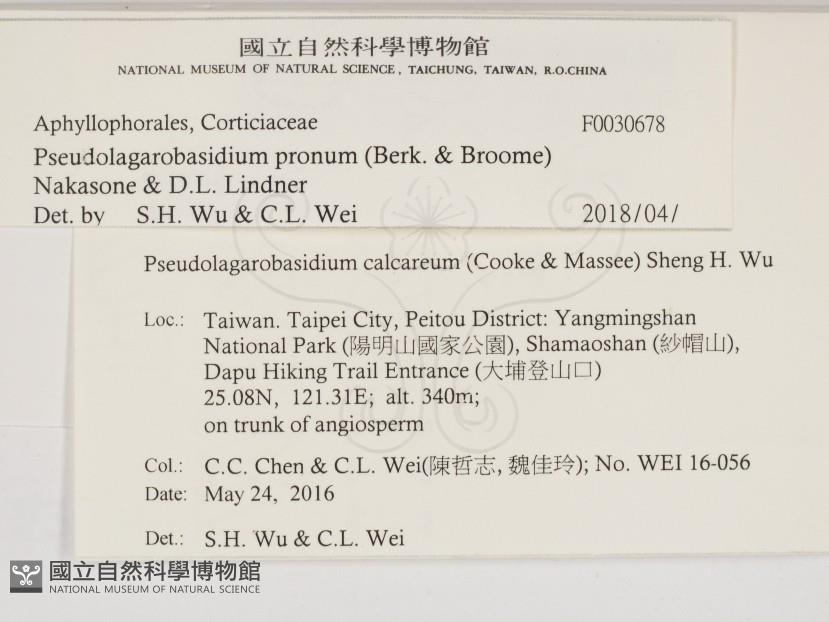 國立自然科學博物館
NATIONAL MUSEUM OF NATURAL SCIENCE, TAICHUNG, TAIWAN, R.O.CHINA

Aphyllophorales, Corticiaceae
F0030678

Pseudolagarobasidium pronum (Berk. & Broome) Nakasone & D.L. Lindner

Det. by S.H. Wu & C.L. Wei
2018/04/

Pseudolagarobasidium calcareum (Cooke & Massee) Sheng H. Wu

Loc.: Taiwan. Taipei City, Peitou District: Yangmingshan National Park (陽明山國家公園), Shamaoshan (紗帽山), Dapu Hiking Trail Entrance (大埔登山口) 25.08N, 121.31E; alt. 340m; on trunk of angiosperm

Col.: C.C. Chen & C.L. Wei(陳哲志, 魏佳玲); No. WEI 16-056
Date: May 24, 2016

Det.: S.H. Wu & C.L. Wei

國立自然科學博物館
NATIONAL MUSEUM OF NATURAL SCIENCE